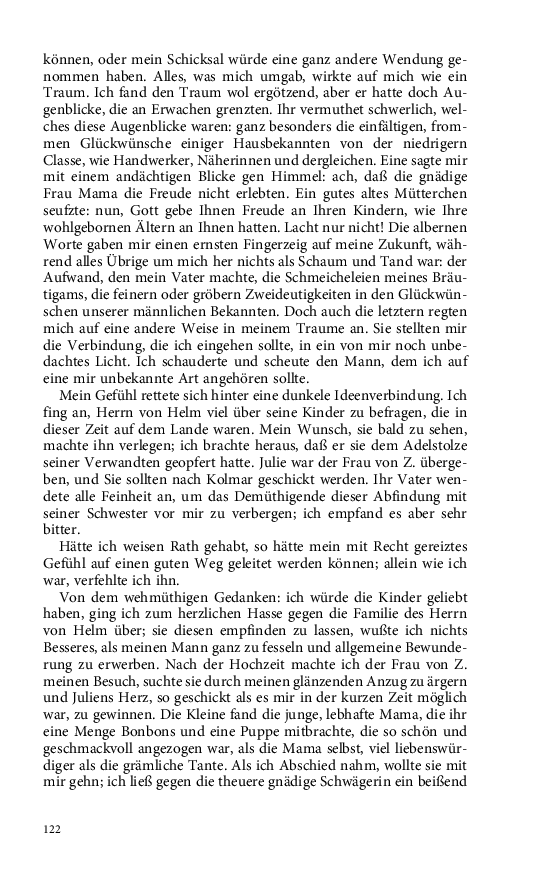 können, oder mein Schicksal würde eine ganz andere Wendung genommen haben. Alles, was mich umgab, wirkte auf mich wie ein Traum. Ich fand den Traum wol ergötzend, aber er hatte doch Augenblicke, die an Erwachen grenzten. Ihr vermuthet schwerlich, welches diese Augenblicke waren: ganz besonders die einfältigen, frommen Glückwünsche einiger Hausbekannten von der niedrigern Classe, wie Handwerker, Näherinnen und dergleichen. Eine sagte mir mit einem andächtigen Blicke gen Himmel: ach, daß die gnädige Frau Mama die Freude nicht erlebten. Ein gutes altes Mütterchen seufzte: nun, Gott gebe Ihnen Freude an Ihren Kindern, wie Ihre wohlgebornen Ältern an Ihnen hatten. Lacht nur nicht! Die albernen Worte gaben mir einen ernsten Fingerzeig auf meine Zukunft, während alles Übrige um mich her nichts als Schaum und Tand war: der Aufwand, den mein Vater machte, die Schmeicheleien meines Bräutigams, die feinern oder gröbern Zweideutigkeiten in den Glückwünschen unserer männlichen Bekannten. Doch auch die letztern regten mich auf eine andere Weise in meinem Traume an. Sie stellten mir die Verbindung, die ich eingehen sollte, in ein von mir noch unbedachtes Licht. Ich schauderte und scheute den Mann, dem ich auf eine mir unbekannte Art angehören sollte.

Mein Gefühl rettete sich hinter eine dunkele Ideenverbindung. Ich fing an, Herrn von Helm viel über seine Kinder zu befragen, die in dieser Zeit auf dem Lande waren. Mein Wunsch, sie bald zu sehen, machte ihn verlegen; ich brachte heraus, daß er sie dem Adelstolze seiner Verwandten geopfert hatte. Julie war der Frau von Z. übergeben, und Sie sollten nach Kolmar geschickt werden. Ihr Vater wendete alle Feinheit an, um das Demüthigende dieser Abfindung mit seiner Schwester vor mir zu verbergen; ich empfand es aber sehr bitter.

Hätte ich weisen Rath gehabt, so hätte mein mit Recht gereiztes Gefühl auf einen guten Weg geleitet werden können; allein wie ich war, verfehlte ich ihn.

Von dem wehmüthigen Gedanken: ich würde die Kinder geliebt haben, ging ich zum herzlichen Hasse gegen die Familie des Herrn von Helm über; sie diesen empfinden zu lassen, wußte ich nichts Besseres, als meinen Mann ganz zu fesseln und allgemeine Bewunderung zu erwerben. Nach der Hochzeit machte ich der Frau von Z. meinen Besuch, suchte sie durch meinen glänzenden Anzug zu ärgern und Juliens Herz, so geschickt als es mir in der kurzen Zeit möglich war, zu gewinnen. Die Kleine fand die junge, lebhafte Mama, die ihr eine Menge Bonbons und eine Puppe mitbrachte, die so schön und geschmackvoll angezogen war, als die Mama selbst, viel liebenswürdiger als die grämliche Tante. Als ich Abschied nahm, wollte sie mit mir gehn; ich ließ gegen die theuere gnädige Schwägerin ein beißend

122